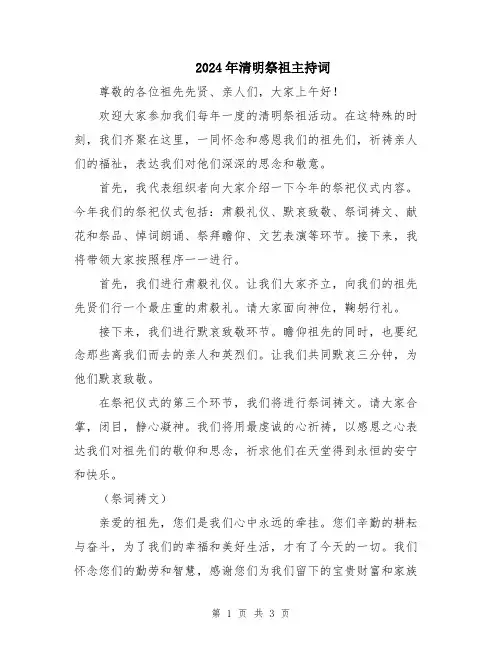 2024年清明祭祖主持词

尊敬的各位祖先先贤、亲人们，大家上午好！

欢迎大家参加我们每年一度的清明祭祖活动。在这特殊的时刻，我们齐聚在这里，一同怀念和感恩我们的祖先们，祈祷亲人们的福祉，表达我们对他们深深的思念和敬意。

首先，我代表组织者向大家介绍一下今年的祭祀仪式内容。今年我们的祭祀仪式包括：肃毅礼仪、默哀致敬、祭词祷文、献花和祭品、悼词朗诵、祭拜瞻仰、文艺表演等环节。接下来，我将带领大家按照程序一一进行。

首先，我们进行肃毅礼仪。让我们大家齐立，向我们的祖先先贤们行一个最庄重的肃毅礼。请大家面向神位，鞠躬行礼。

接下来，我们进行默哀致敬环节。瞻仰祖先的同时，也要纪念那些离我们而去的亲人和英烈们。让我们共同默哀三分钟，为他们默哀致敬。

在祭祀仪式的第三个环节，我们将进行祭词祷文。请大家合掌，闭目，静心凝神。我们将用最虔诚的心祈祷，以感恩之心表达我们对祖先们的敬仰和思念，祈求他们在天堂得到永恒的安宁和快乐。

（祭词祷文）

亲爱的祖先，您们是我们心中永远的牵挂。您们辛勤的耕耘与奋斗，为了我们的幸福和美好生活，才有了今天的一切。我们怀念您们的勤劳和智慧，感谢您们为我们留下的宝贵财富和家族

第 1 页 共 3 页